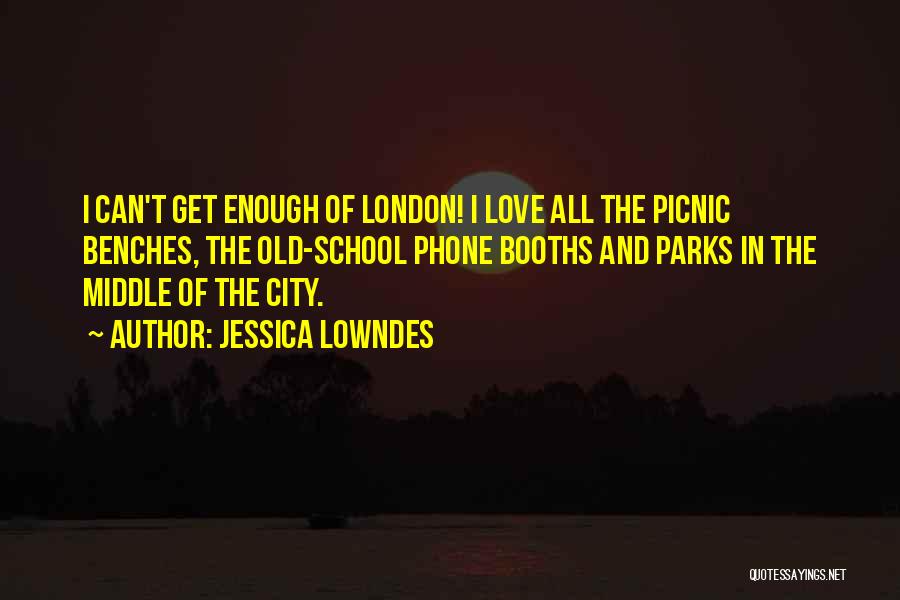 I CAN'T GET ENOUGH OF LONDON! I LOVE ALL THE PICNIC BENCHES, THE OLD-SCHOOL PHONE BOOTHS AND PARKS IN THE MIDDLE OF THE CITY.

~ AUTHOR: JESSICA LOWNDES

QUOTESSAYINGS.NET